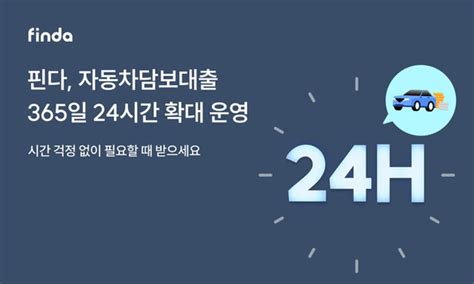 finda

핀다, 자동차담보대출
365일 24시간 확대 운영

시간 걱정 없이 필요할 때 받으세요

24H